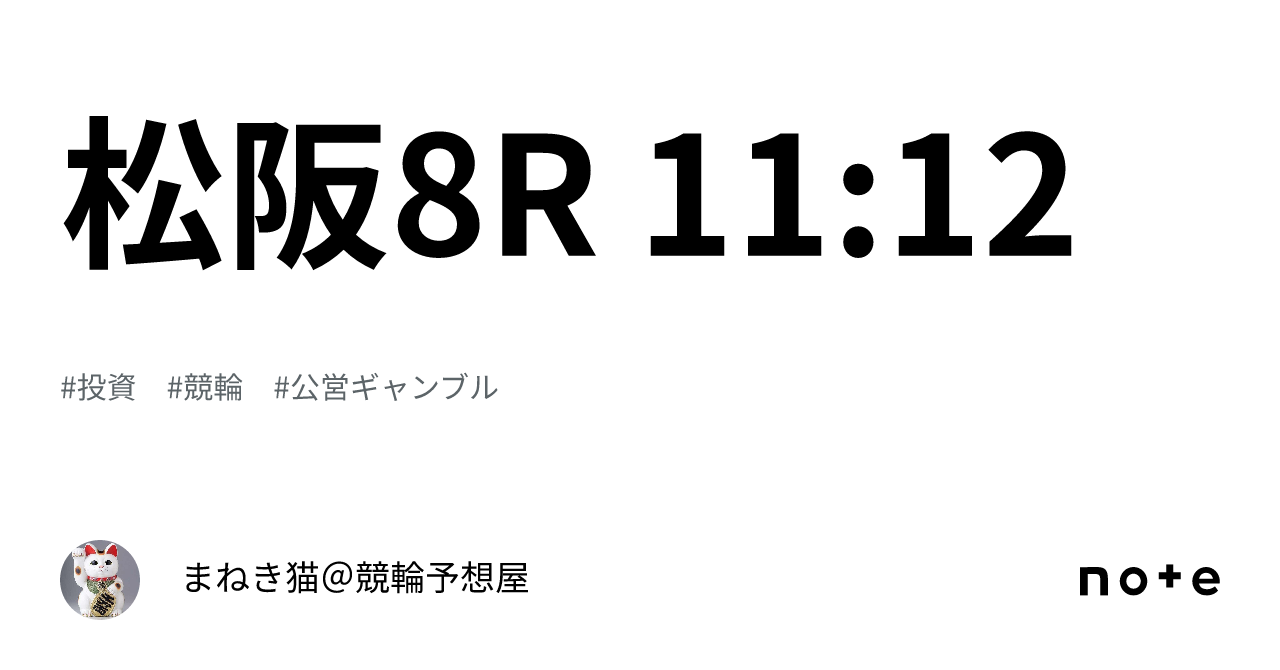 松阪8R 11:12

#投資　#競輪　#公営ギャンブル

まねき猫＠競輪予想屋

note